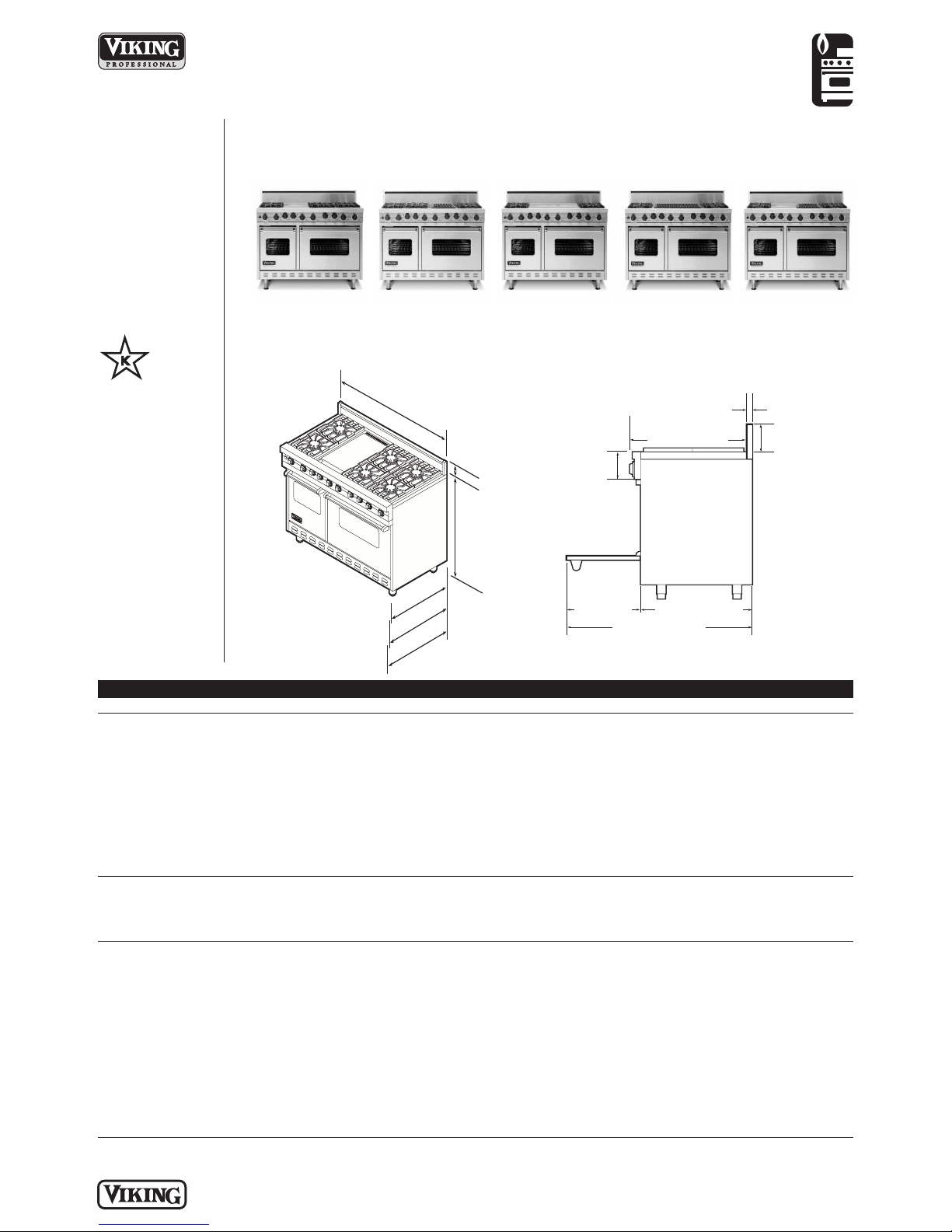 VIKING
PROFESSIONAL

K

VIKING